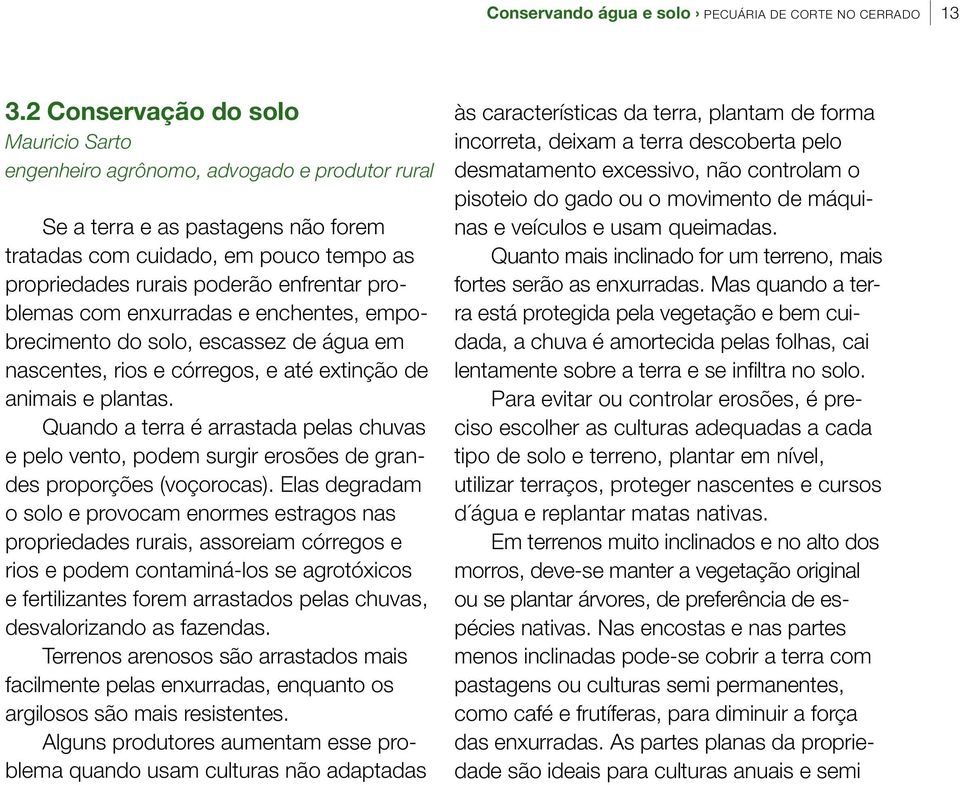 Conservando água e solo › PECUÁRIA DE CORTE NO CERRADO 13

3.2 Conservação do solo
Mauricio Sarto
engenheiro agrônomo, advogado e produtor rural

Se a terra e as pastagens não forem tratadas com cuidado, em pouco tempo as propriedades rurais poderão enfrentar problemas com enxurradas e enchentes, empobrecimento do solo, escassez de água em nascentes, rios e córregos, e até extinção de animais e plantas.

Quando a terra é arrastada pelas chuvas e pelo vento, podem surgir erosões de grandes proporções (voçorocas). Elas degradam o solo e provocam enormes estragos nas propriedades rurais, assoreiam córregos e rios e podem contaminá-los se agrotóxicos e fertilizantes forem arrastados pelas chuvas, desvalorizando as fazendas.

Terrenos arenosos são arrastados mais facilmente pelas enxurradas, enquanto os argilosos são mais resistentes.

Alguns produtores aumentam esse problema quando usam culturas não adaptadas às características da terra, plantam de forma incorreta, deixam a terra descoberta pelo desmatamento excessivo, não controlam o pisoteio do gado ou o movimento de máquinas e veículos e usam queimadas.

Quanto mais inclinado for um terreno, mais fortes serão as enxurradas. Mas quando a terra está protegida pela vegetação e bem cuidada, a chuva é amortecida pelas folhas, cai lentamente sobre a terra e se infiltra no solo.

Para evitar ou controlar erosões, é preciso escolher as culturas adequadas a cada tipo de solo e terreno, plantar em nível, utilizar terraços, proteger nascentes e cursos d´água e replantar matas nativas.

Em terrenos muito inclinados e no alto dos morros, deve-se manter a vegetação original ou se plantar árvores, de preferência de espécies nativas. Nas encostas e nas partes menos inclinadas pode-se cobrir a terra com pastagens ou culturas semi permanentes, como café e frutíferas, para diminuir a força das enxurradas. As partes planas da propriedade são ideais para culturas anuais e semi